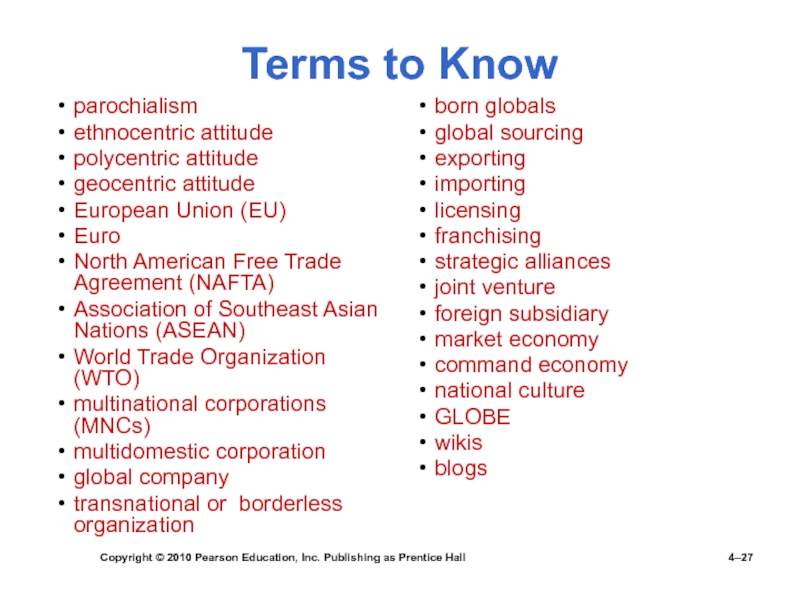 Terms to Know

• parochialism
• ethnocentric attitude
• polycentric attitude
• geocentric attitude
• European Union (EU)
• Euro
• North American Free Trade Agreement (NAFTA)
• Association of Southeast Asian Nations (ASEAN)
• World Trade Organization (WTO)
• multinational corporations (MNCs)
• multidomestic corporation
• global company
• transnational or borderless organization

• born globals
• global sourcing
• exporting
• importing
• licensing
• franchising
• strategic alliances
• joint venture
• foreign subsidiary
• market economy
• command economy
• national culture
• GLOBE
• wikis
• blogs

Copyright © 2010 Pearson Education, Inc. Publishing as Prentice Hall

4–27